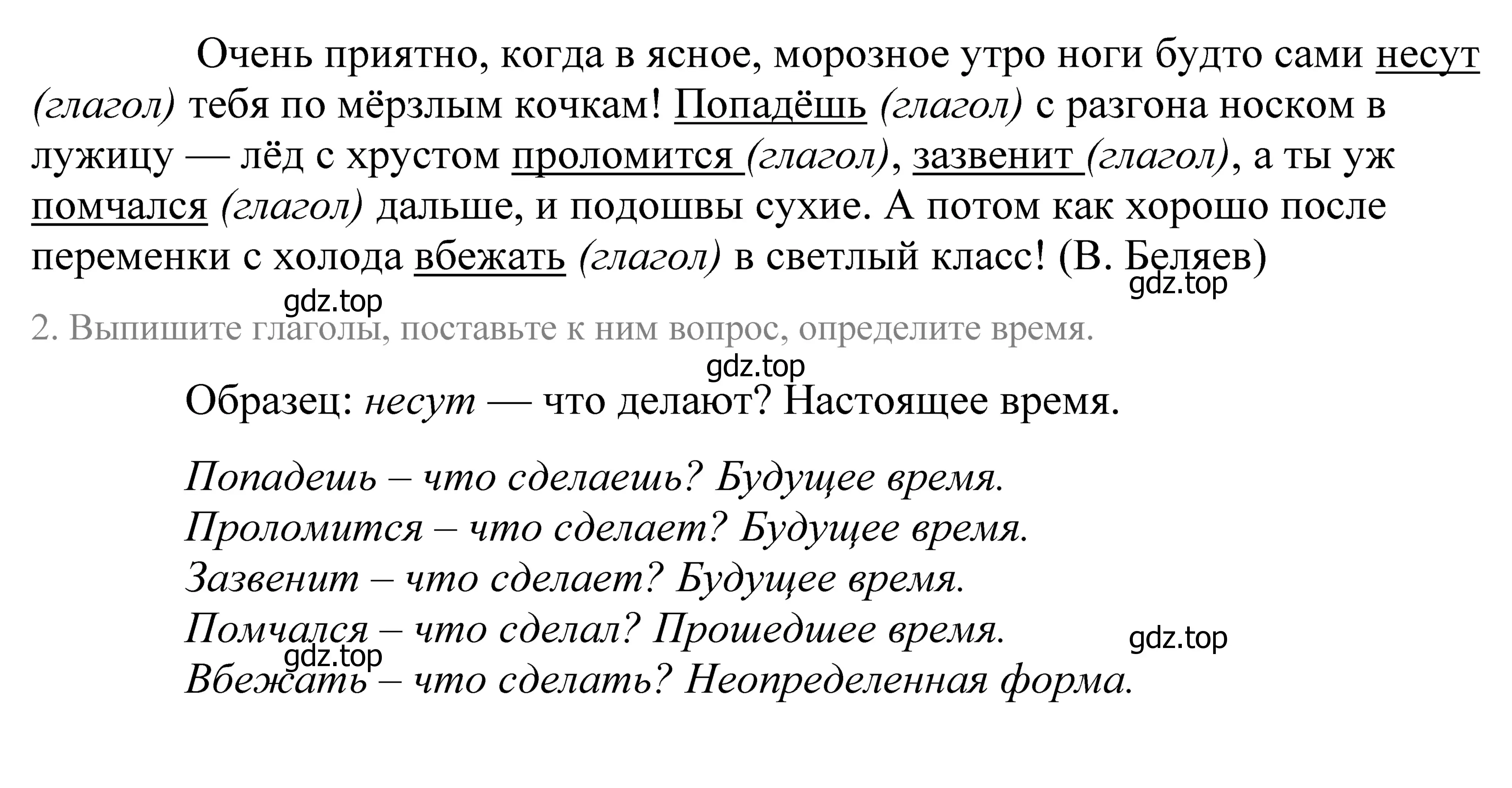 Очень приятно, когда в ясное, морозное утро ноги будто сами несут (глагол) тебя по мёрзлым кочкам! Попадёшь (глагол) с разгона носком в лужицу — лёд с хрустом проломится (глагол), зазвенит (глагол), а ты уж помчался (глагол) дальше, и подошвы сухие. А потом как хорошо после переменки с холода вбежать (глагол) в светлый класс! (В. Беляев)

gdz.top

gdz.top

2. Выпишите глаголы, поставьте к ним вопрос, определите время.

gdz.top

Образец: несут — что делают? Настоящее время.

Попадешь – что сделаешь? Будущее время.
Проломится – что сделает? Будущее время.
Зазвенит – что сделает? Будущее время.
Помчался – что сделал? Прошедшее время.
gdz.top
gdz.top
Вбежать – что сделать? Неопределенная форма.